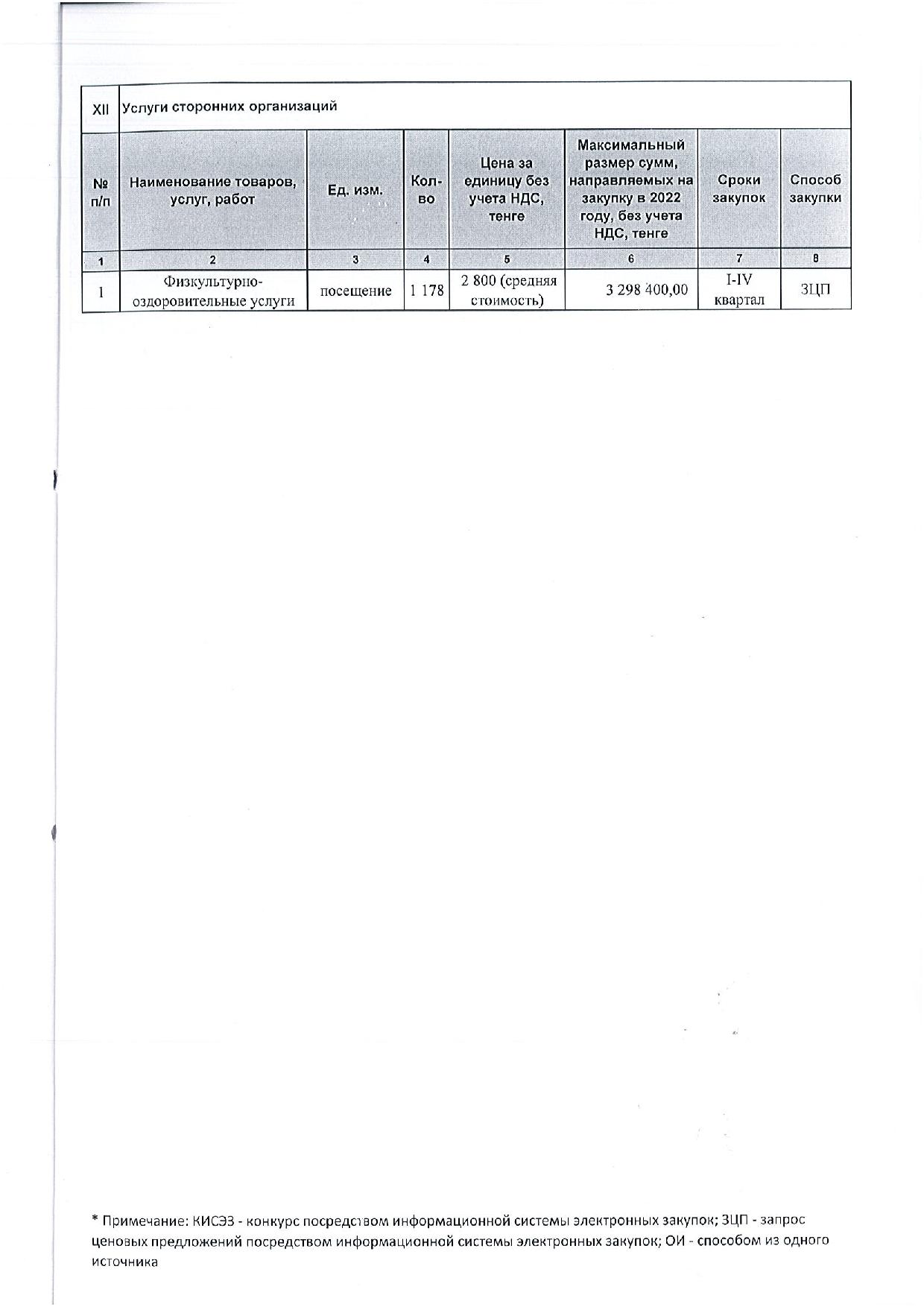 | XII | Услуги сторонних организаций | | | | | | |
|---|---|---|---|---|---|---|---|
| № п/п | Наименование товаров, услуг, работ | Ед. изм. | Кол-во | Цена за единицу без учета НДС, тенге | Максимальный размер сумм, направляемых на закупку в 2022 году, без учета НДС, тенге | Сроки закупок | Способ закупки |
| 1 | 2 | 3 | 4 | 5 | 6 | 7 | 8 |
| 1 | Физкультурно-оздоровительные услуги | посещение | 1 178 | 2 800 (средняя стоимость) | 3 298 400,00 | I-IV квартал | ЗЦП |

* Примечание: КИСЭЗ - конкурс посредством информационной системы электронных закупок; ЗЦП - запрос ценовых предложений посредством информационной системы электронных закупок; ОИ - способом из одного источника